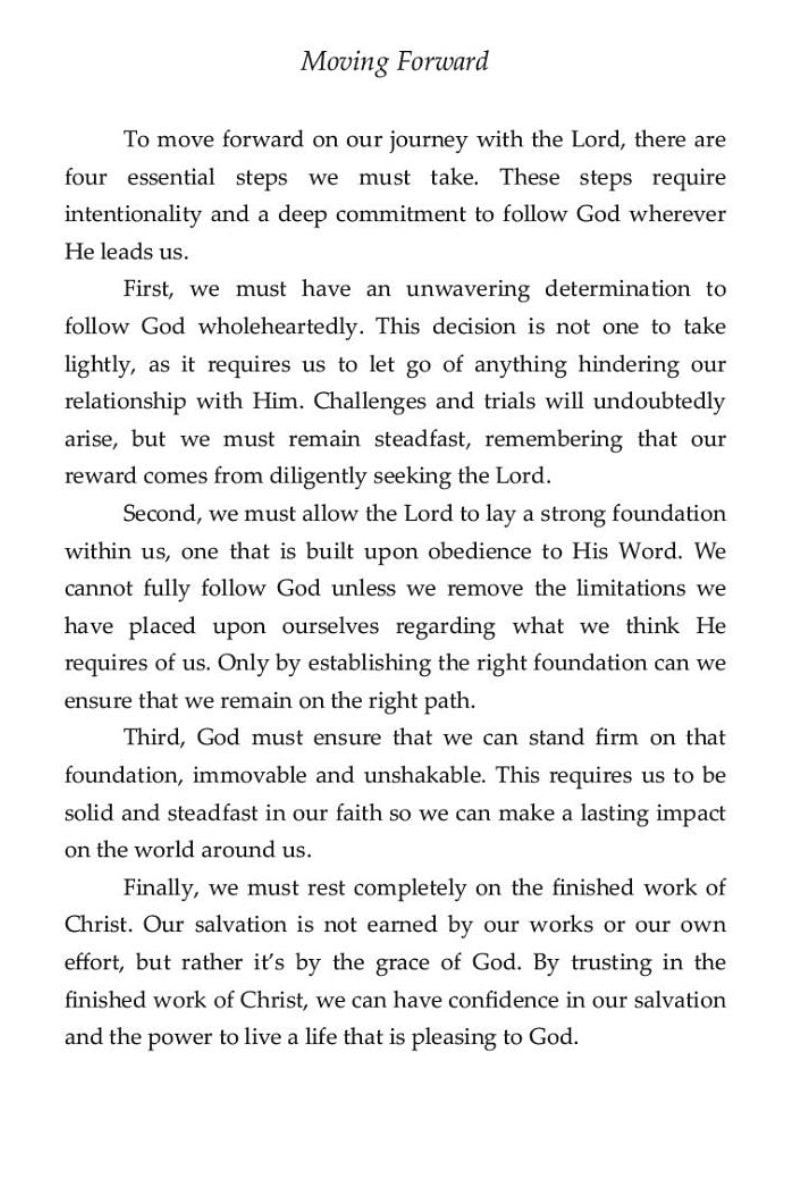 Moving Forward

To move forward on our journey with the Lord, there are four essential steps we must take. These steps require intentionality and a deep commitment to follow God wherever He leads us.

First, we must have an unwavering determination to follow God wholeheartedly. This decision is not one to take lightly, as it requires us to let go of anything hindering our relationship with Him. Challenges and trials will undoubtedly arise, but we must remain steadfast, remembering that our reward comes from diligently seeking the Lord.

Second, we must allow the Lord to lay a strong foundation within us, one that is built upon obedience to His Word. We cannot fully follow God unless we remove the limitations we have placed upon ourselves regarding what we think He requires of us. Only by establishing the right foundation can we ensure that we remain on the right path.

Third, God must ensure that we can stand firm on that foundation, immovable and unshakable. This requires us to be solid and steadfast in our faith so we can make a lasting impact on the world around us.

Finally, we must rest completely on the finished work of Christ. Our salvation is not earned by our works or our own effort, but rather it's by the grace of God. By trusting in the finished work of Christ, we can have confidence in our salvation and the power to live a life that is pleasing to God.